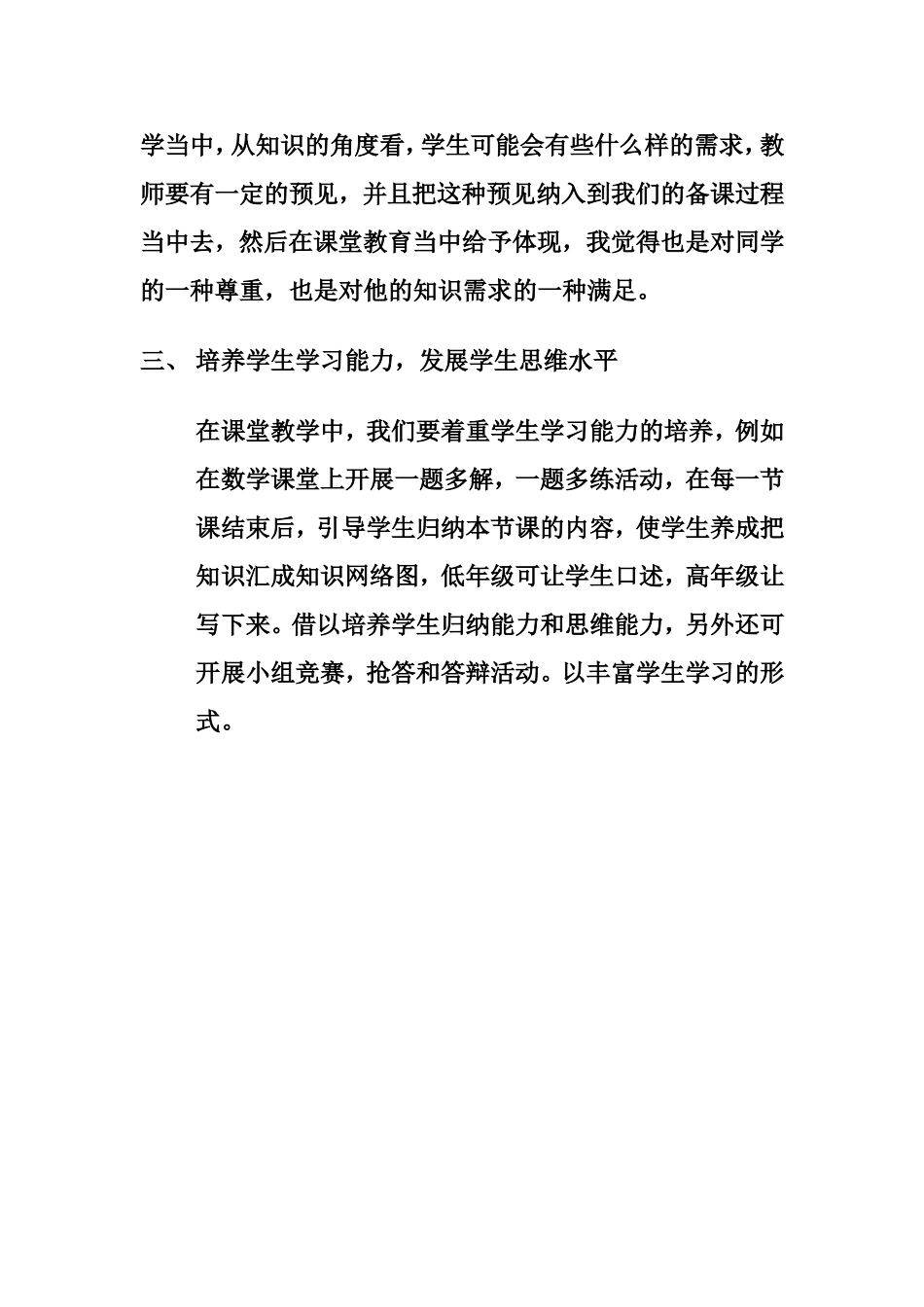 学当中，从知识的角度看，学生可能会有些什么样的需求，教师要有一定的预见，并且把这种预见纳入到我们的备课过程当中去，然后在课堂教育当中给予体现，我觉得也是对同学的一种尊重，也是对他的知识需求的一种满足。

三、 培养学生学习能力，发展学生思维水平

在课堂教学中，我们要着重学生学习能力的培养，例如在数学课堂上开展一题多解，一题多练活动，在每一节课结束后，引导学生归纳本节课的内容，使学生养成把知识汇成知识网络图，低年级可让学生口述，高年级让写下来。借以培养学生归纳能力和思维能力，另外还可开展小组竞赛，抢答和答辩活动。以丰富学生学习的形式。